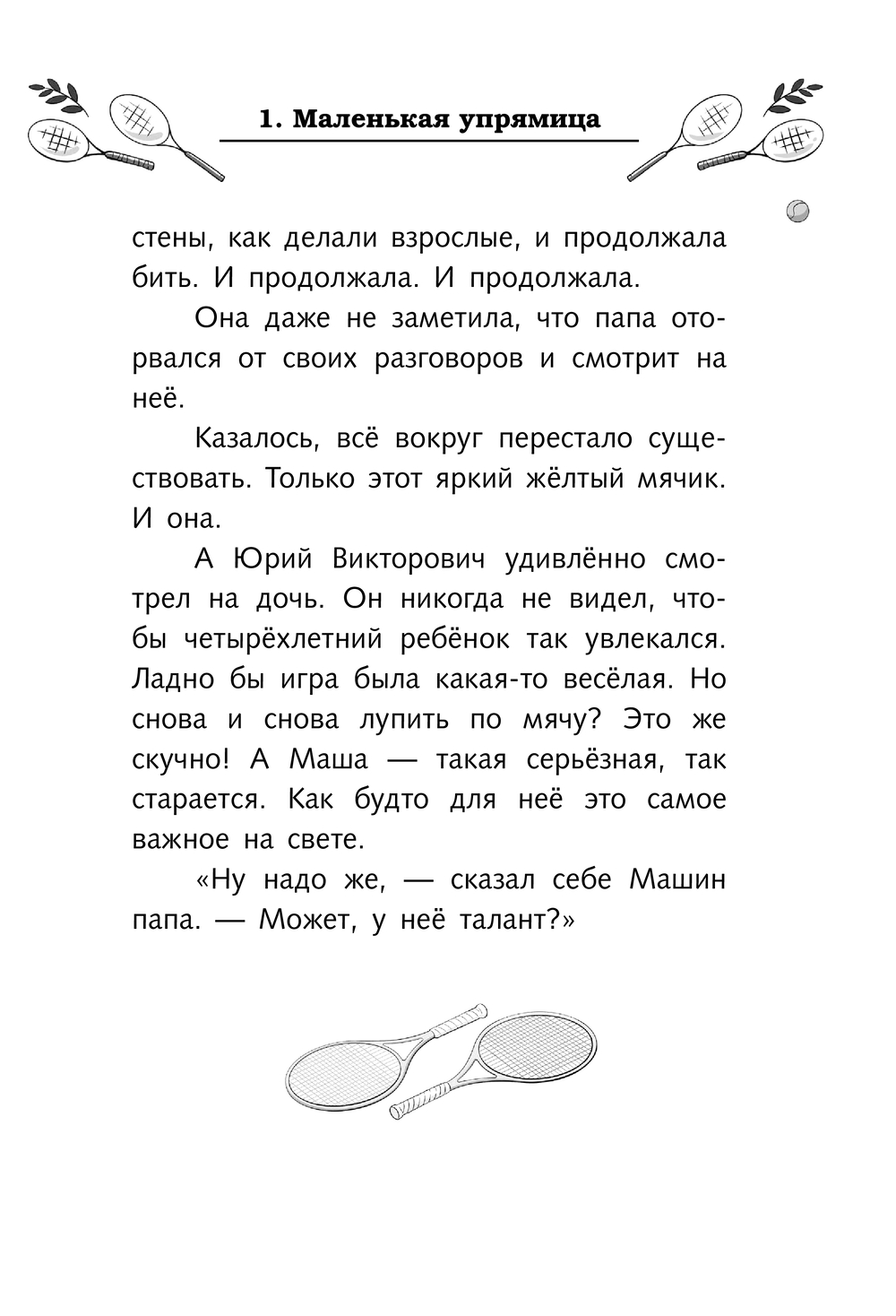 1. Маленькая упрямица

стены, как делали взрослые, и продолжала бить. И продолжала. И продолжала.

Она даже не заметила, что папа оторвался от своих разговоров и смотрит на неё.

Казалось, всё вокруг перестало существовать. Только этот яркий жёлтый мячик. И она.

А Юрий Викторович удивлённо смотрел на дочь. Он никогда не видел, чтобы четырёхлетний ребёнок так увлекался. Ладно бы игра была какая-то весёлая. Но снова и снова лупить по мячу? Это же скучно! А Маша — такая серьёзная, так старается. Как будто для неё это самое важное на свете.

«Ну надо же, — сказал себе Машин папа. — Может, у неё талант?»